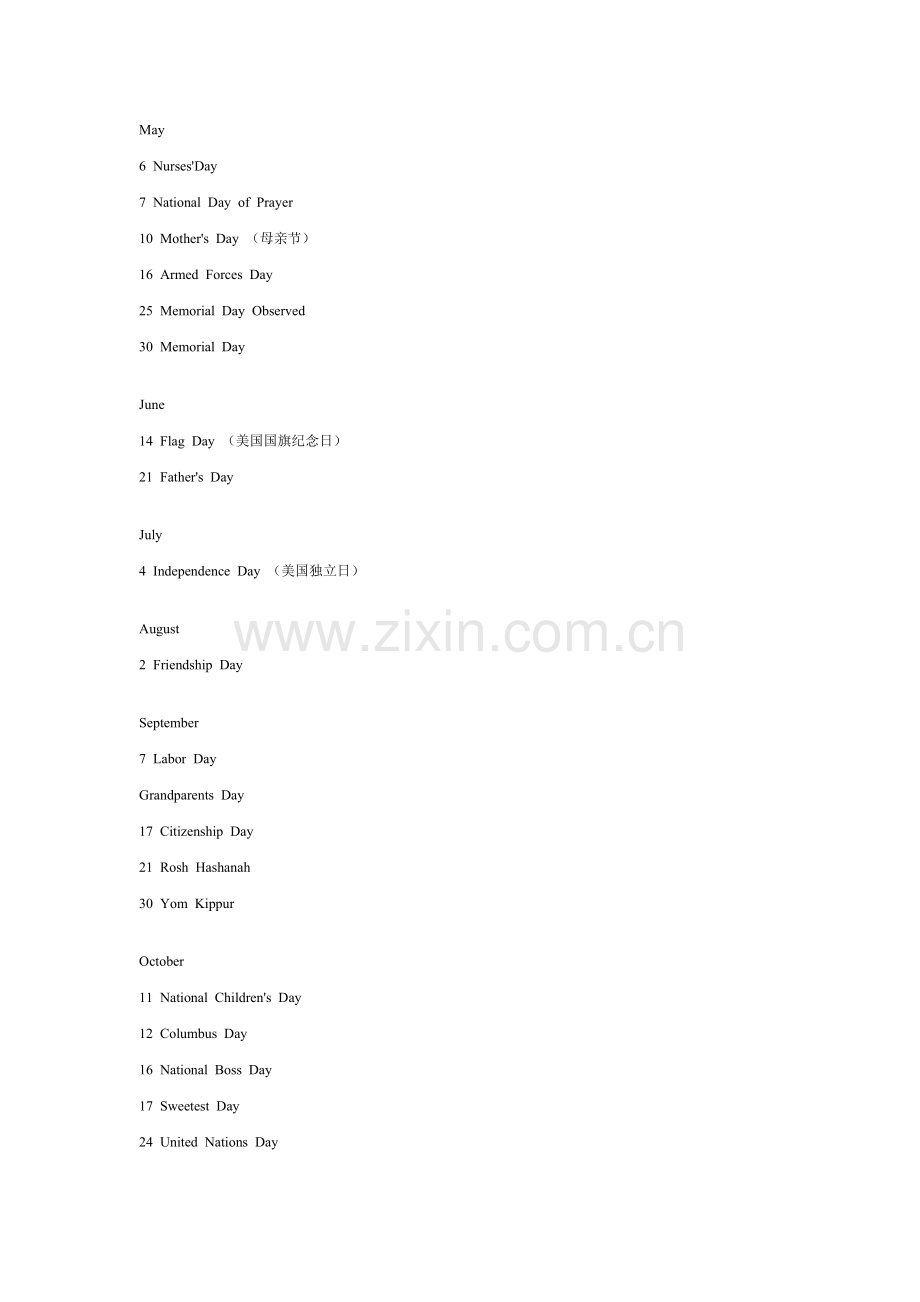 May

6 Nurses'Day

7 National Day of Prayer

10 Mother's Day （母亲节）

16 Armed Forces Day

25 Memorial Day Observed

30 Memorial Day

June

14 Flag Day （美国国旗纪念日）

21 Father's Day

July

4 Independence Day （美国独立日）

August

2 Friendship Day

September

7 Labor Day

Grandparents Day

17 Citizenship Day

21 Rosh Hashanah

30 Yom Kippur

October

11 National Children's Day

12 Columbus Day

16 National Boss Day

17 Sweetest Day

24 United Nations Day

www.zixin.com.cn